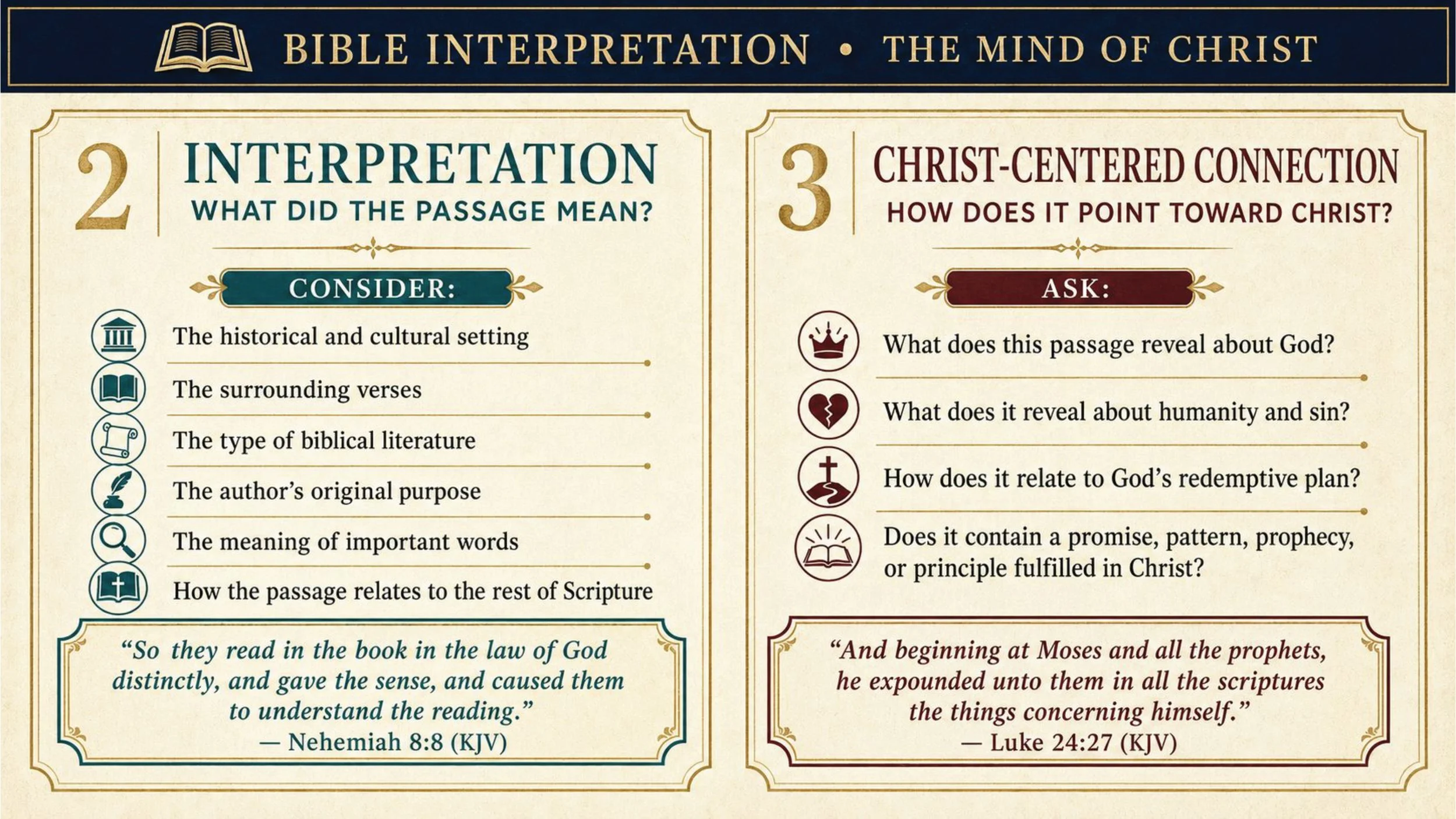 BIBLE INTERPRETATION • THE MIND OF CHRIST

2 INTERPRETATION
WHAT DID THE PASSAGE MEAN?

CONSIDER:

The historical and cultural setting

The surrounding verses

The type of biblical literature

The author's original purpose

The meaning of important words

How the passage relates to the rest of Scripture

"So they read in the book in the law of God distinctly, and gave the sense, and caused them to understand the reading."
— Nehemiah 8:8 (KJV)

3 CHRIST-CENTERED CONNECTION
HOW DOES IT POINT TOWARD CHRIST?

ASK:

What does this passage reveal about God?

What does it reveal about humanity and sin?

How does it relate to God's redemptive plan?

Does it contain a promise, pattern, prophecy, or principle fulfilled in Christ?

"And beginning at Moses and all the prophets, he expounded unto them in all the scriptures the things concerning himself."
— Luke 24:27 (KJV)